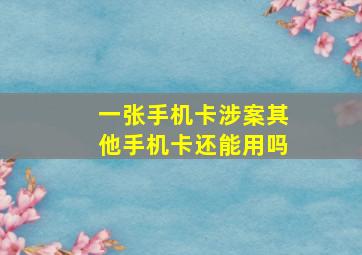 一张手机卡涉案其他手机卡还能用吗